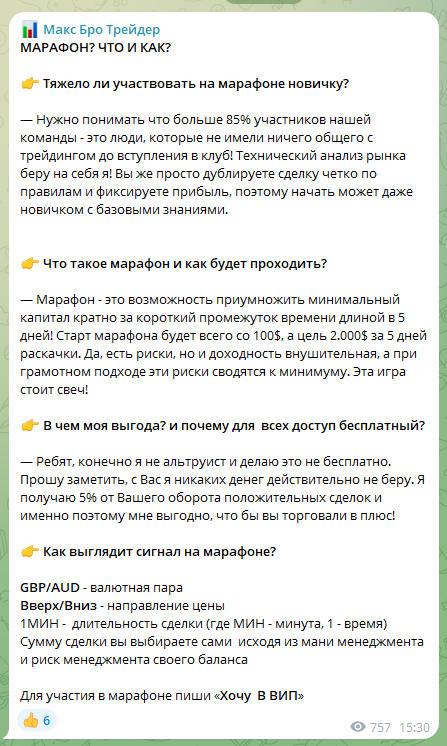 Макс Бро Трейдер
МАРАФОН? ЧТО И КАК?

👉 Тяжело ли участвовать на марафоне новичку?

— Нужно понимать что больше 85% участников нашей команды - это люди, которые не имели ничего общего с трейдингом до вступления в клуб! Технический анализ рынка беру на себя я! Вы же просто дублируете сделку четко по правилам и фиксируете прибыль, поэтому начать может даже новичком с базовыми знаниями.

👉 Что такое марафон и как будет проходить?

— Марафон - это возможность приумножить минимальный капитал кратно за короткий промежуток времени длиной в 5 дней! Старт марафона будет всего со 100$, а цель 2.000$ за 5 дней раскачки. Да, есть риски, но и доходность внушительная, а при грамотном подходе эти риски сводятся к минимуму. Эта игра стоит свеч!

👉 В чем моя выгода? и почему для всех доступ бесплатный?

— Ребят, конечно я не альтруист и делаю это не бесплатно. Прошу заметить, с Вас я никаких денег действительно не беру. Я получаю 5% от Вашего оборота положительных сделок и именно поэтому мне выгодно, что бы вы торговали в плюс!

👉 Как выглядит сигнал на марафоне?

GBP/AUD - валютная пара
Вверх/Вниз - направление цены
1МИН - длительность сделки (где МИН - минута, 1 - время)
Сумму сделки вы выбираете сами исходя из мани менеджмента и риск менеджмента своего баланса

Для участия в марафоне пиши «Хочу В ВИП»

👍 6
757 15:30